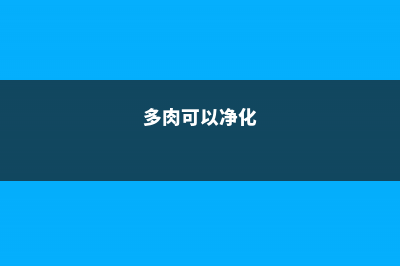 多肉可以净化